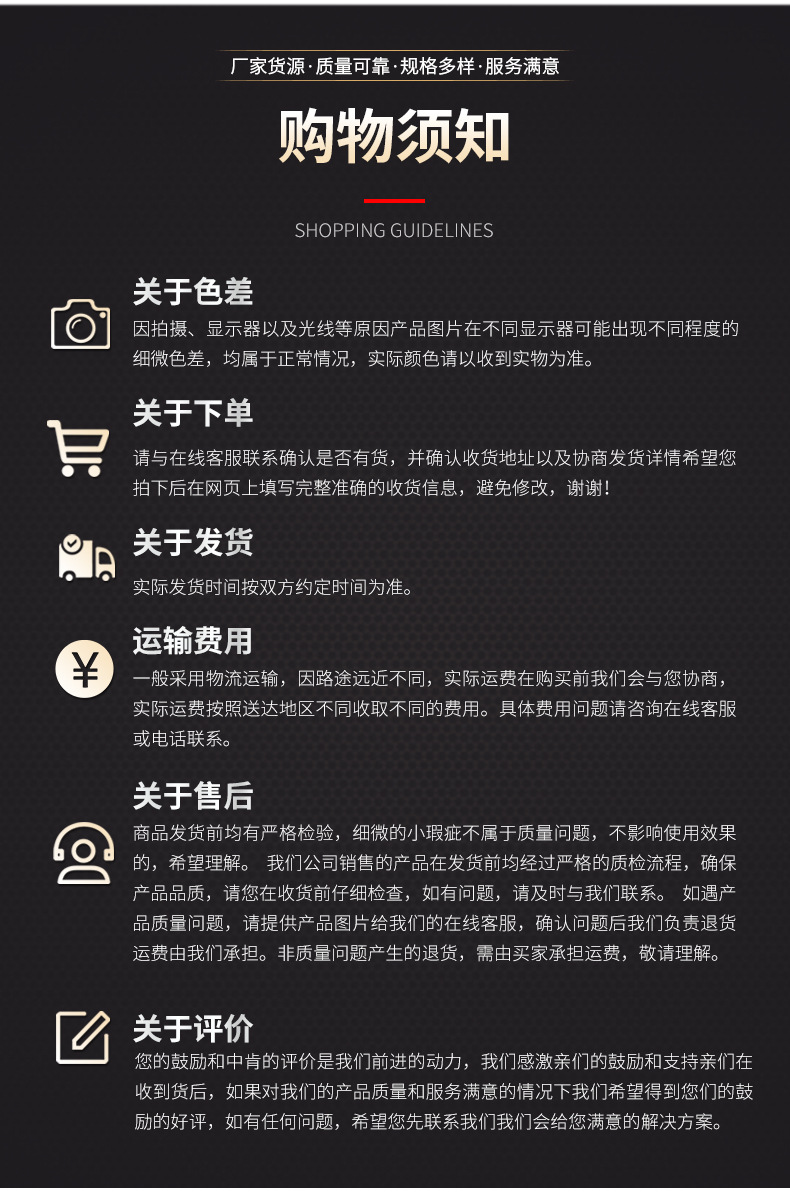 厂家货源·质量可靠·规格多样·服务满意

购物须知

SHOPPING GUIDELINES

关于色差

因拍摄、显示器以及光线等原因产品图片在不同显示器可能出现不同程度的细微色差，均属于正常情况，实际颜色请以收到实物为准。

关于下单

请与在线客服联系确认是否有货，并确认收货地址以及协商发货详情希望您拍下后在网页上填写完整准确的收货信息，避免修改，谢谢！

关于发货

实际发货时间按双方约定时间为准。

运输费用

一般采用物流运输，因路途远近不同，实际运费在购买前我们会与您协商，实际运费按照送达地区不同收取不同的费用。具体费用问题请咨询在线客服或电话联系。

关于售后

商品发货前均有严格检验，细微的小瑕疵不属于质量问题，不影响使用效果的，希望理解。 我们公司销售的产品在发货前均经过严格的质检流程，确保产品品质，请您在收货前仔细检查，如有问题，请及时与我们联系。 如遇产品质量问题，请提供产品图片给我们的在线客服，确认问题后我们负责退货运费由我们承担。非质量问题产生的退货，需由买家承担运费，敬请理解。

关于评价

您的鼓励和中肯的评价是我们前进的动力，我们感激亲们的鼓励和支持亲们在收到货后，如果对我们的产品质量和服务满意的情况下我们希望得到您们的鼓励的好评，如有任何问题，希望您先联系我们我们会给您满意的解决方案。